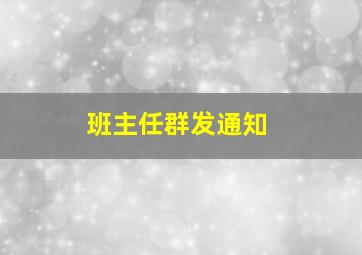 班主任群发通知